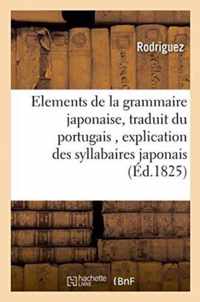 Rodriguez

Elements de la grammaire japonaise, traduit du portugais , explication des syllabaires japonais (Éd.1825)

hachette LIVRE BnF